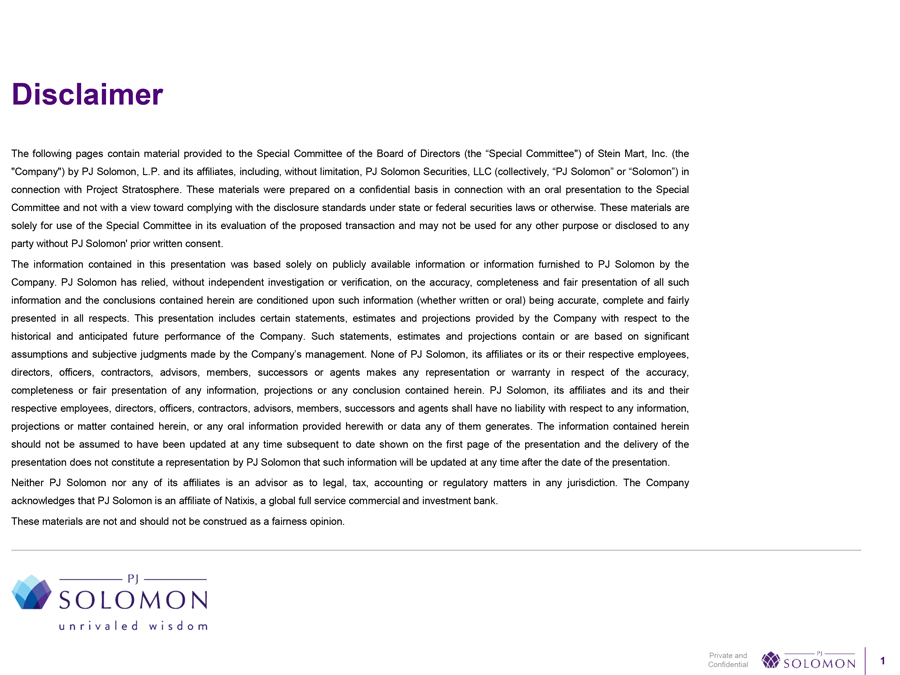 Disclaimer

The following pages contain material provided to the Special Committee of the Board of Directors (the “Special Committee") of Stein Mart, Inc. (the "Company") by PJ Solomon, L.P. and its affiliates, including, without limitation, PJ Solomon Securities, LLC (collectively, “PJ Solomon” or “Solomon”) in connection with Project Stratosphere. These materials were prepared on a confidential basis in connection with an oral presentation to the Special Committee and not with a view toward complying with the disclosure standards under state or federal securities laws or otherwise. These materials are solely for use of the Special Committee in its evaluation of the proposed transaction and may not be used for any other purpose or disclosed to any party without PJ Solomon' prior written consent.

The information contained in this presentation was based solely on publicly available information or information furnished to PJ Solomon by the Company. PJ Solomon has relied, without independent investigation or verification, on the accuracy, completeness and fair presentation of all such information and the conclusions contained herein are conditioned upon such information (whether written or oral) being accurate, complete and fairly presented in all respects. This presentation includes certain statements, estimates and projections provided by the Company with respect to the historical and anticipated future performance of the Company. Such statements, estimates and projections contain or are based on significant assumptions and subjective judgments made by the Company's management. None of PJ Solomon, its affiliates or its or their respective employees, directors, officers, contractors, advisors, members, successors or agents makes any representation or warranty in respect of the accuracy, completeness or fair presentation of any information, projections or any conclusion contained herein. PJ Solomon, its affiliates and its and their respective employees, directors, officers, contractors, advisors, members, successors and agents shall have no liability with respect to any information, projections or matter contained herein, or any oral information provided herewith or data any of them generates. The information contained herein should not be assumed to have been updated at any time subsequent to date shown on the first page of the presentation and the delivery of the presentation does not constitute a representation by PJ Solomon that such information will be updated at any time after the date of the presentation.

Neither PJ Solomon nor any of its affiliates is an advisor as to legal, tax, accounting or regulatory matters in any jurisdiction. The Company acknowledges that PJ Solomon is an affiliate of Natixis, a global full service commercial and investment bank.

These materials are not and should not be construed as a fairness opinion.

PJ
SOLOMON
unrivaled wisdom

Private and Confidential

PJ
SOLOMON

1